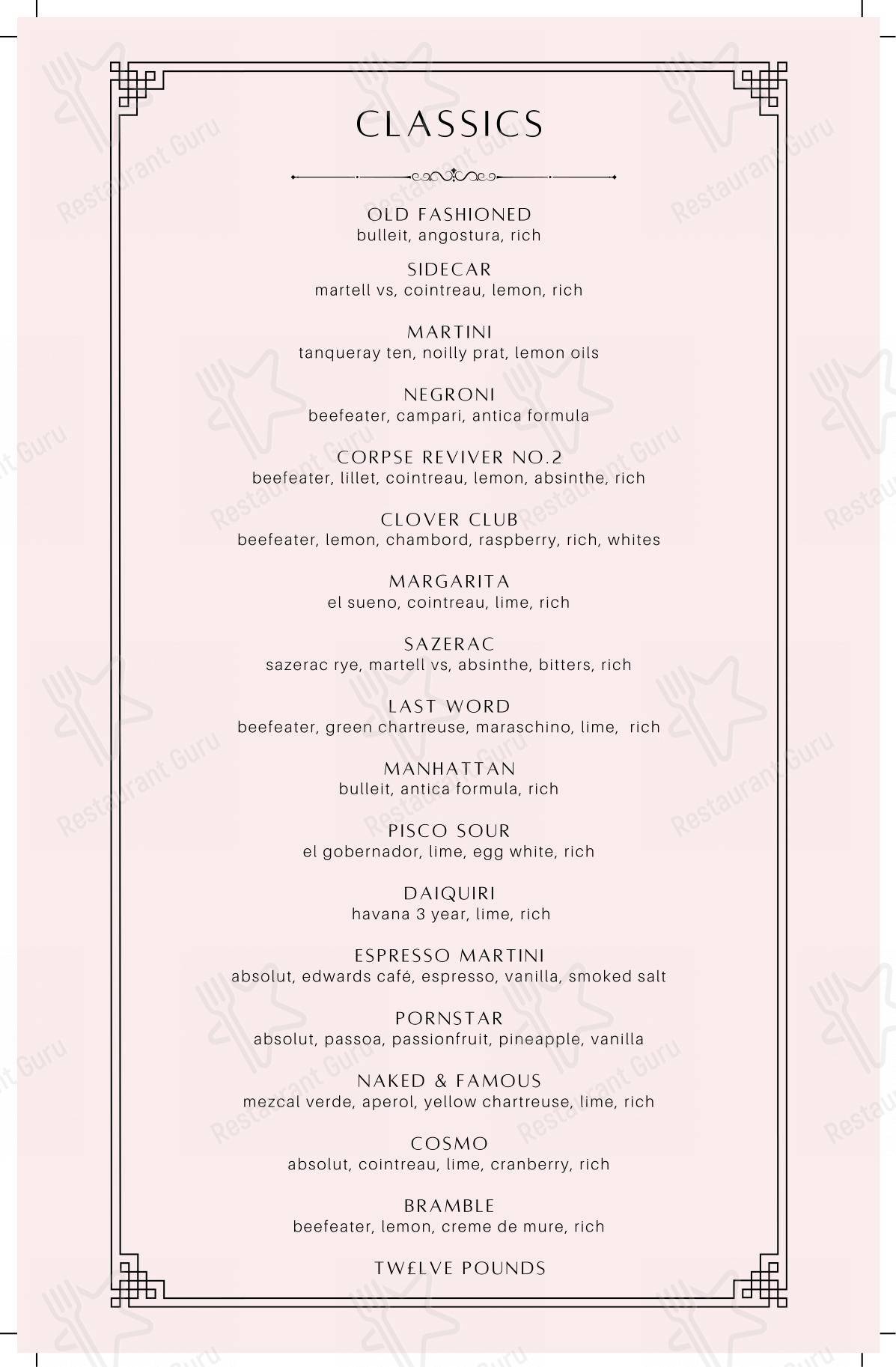 CLASSICS

OLD FASHIONED
bulleit, angostura, rich

SIDECAR
martell vs, cointreau, lemon, rich

MARTINI
tanqueray ten, noilly prat, lemon oils

NEGRONI
beefeater, campari, antica formula

CORPSE REVIVER NO.2
beefeater, lillet, cointreau, lemon, absinthe, rich

CLOVER CLUB
beefeater, lemon, chambord, raspberry, rich, whites

MARGARITA
el sueno, cointreau, lime, rich

SAZERAC
sazerac rye, martell vs, absinthe, bitters, rich

LAST WORD
beefeater, green chartreuse, maraschino, lime, rich

MANHATTAN
bulleit, antica formula, rich

PISCO SOUR
el gobernador, lime, egg white, rich

DAIQUIRI
havana 3 year, lime, rich

ESPRESSO MARTINI
absolut, edwards café, espresso, vanilla, smoked salt

PORNSTAR
absolut, passoa, passionfruit, pineapple, vanilla

NAKED & FAMOUS
mezcal verde, aperol, yellow chartreuse, lime, rich

COSMO
absolut, cointreau, lime, cranberry, rich

BRAMBLE
beefeater, lemon, creme de mure, rich

TW£LVE POUNDS

Restaurant Guru